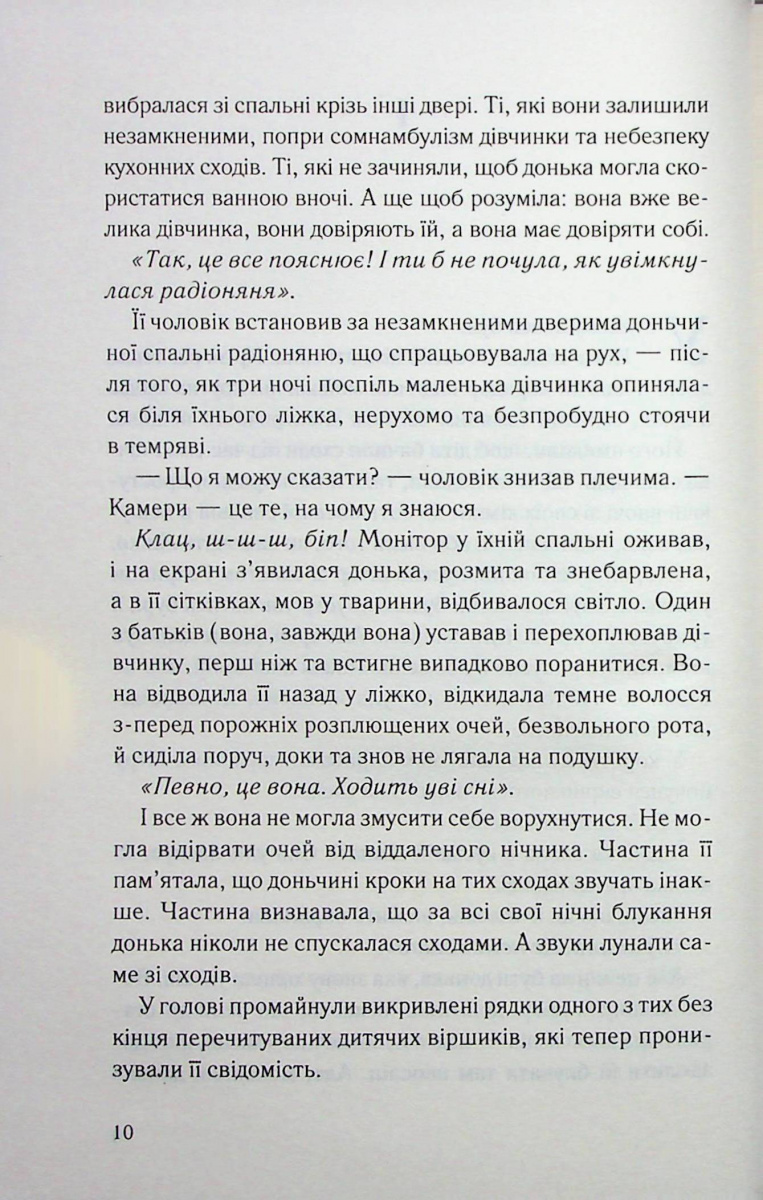 вибралася зі спальні крізь інші двері. Ті, які вони залишили незамкненими, попри сомнамбулізм дівчинки та небезпеку кухонних сходів. Ті, які не зачиняли, щоб донька могла скористатися ванною вночі. А ще щоб розуміла: вона вже велика дівчинка, вони довіряють їй, а вона має довіряти собі.

«Так, це все пояснює! І ти б не почула, як увімкнулася радіоняня».

Її чоловік встановив за незамкненими дверима доньчиної спальні радіоняню, що спрацьовувала на рух, — після того, як три ночі поспіль маленька дівчинка опинялася біля їхнього ліжка, нерухомо та безпробудно стоячи в темряві.

— Що я можу сказати? — чоловік знизав плечима. — Камери — це те, на чому я знаюся.

Клац, ш-ш-ш, біп! Монітор у їхній спальні оживав, і на екрані з'явилася донька, розмита та знебарвлена, а в її сітківках, мов у тварини, відбивалося світло. Один з батьків (вона, завжди вона) уставав і перехоплював дівчинку, перш ніж та встигне випадково поранитися. Вона відводила її назад у ліжко, відкидала темне волосся з-перед порожніх розплющених очей, безвольного рота, й сиділа поруч, доки та знов не лягала на подушку.

«Певно, це вона. Ходить уві сні».

І все ж вона не могла змусити себе ворухнутися. Не могла відірвати очей від віддаленого нічника. Частина її пам'ятала, що доньчині кроки на тих сходах звучать інакше. Частина визнавала, що за всі свої нічні блукання донька ніколи не спускалася сходами. А звуки лунали саме зі сходів.

У голові промайнули викривлені рядки одного з тих без кінця перечитуваних дитячих віршиків, які тепер пронизували її свідомість.

10